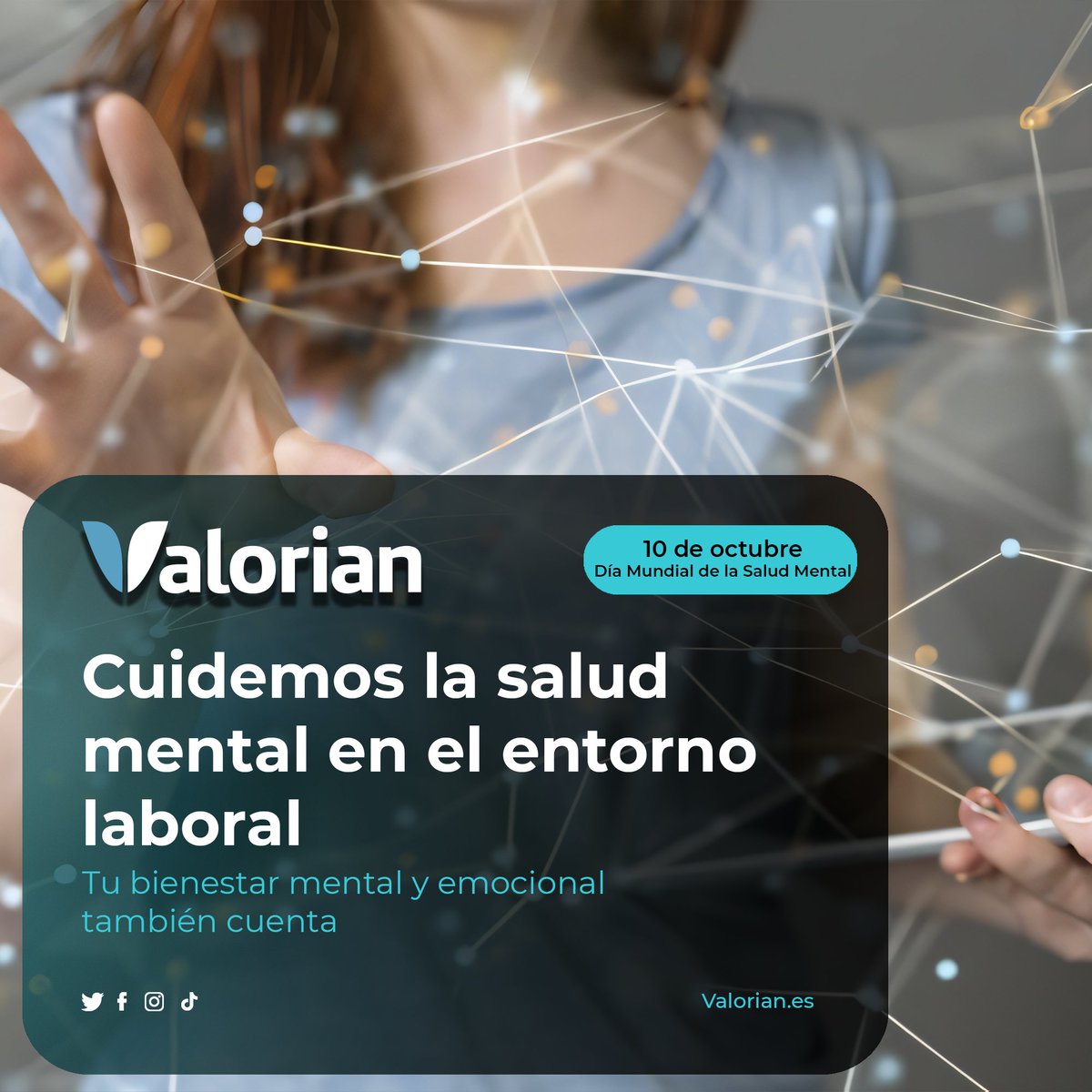 Valorian

10 de octubre
Día Mundial de la Salud Mental

Cuidemos la salud mental en el entorno laboral

Tu bienestar mental y emocional también cuenta

Valorian.es